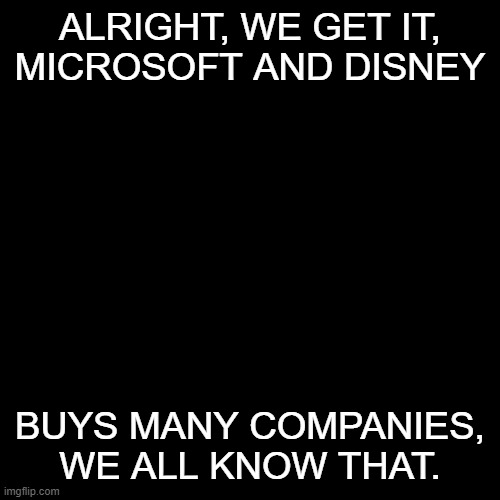 ALRIGHT, WE GET IT, MICROSOFT AND DISNEY

BUYS MANY COMPANIES, WE ALL KNOW THAT.

imgflip.com